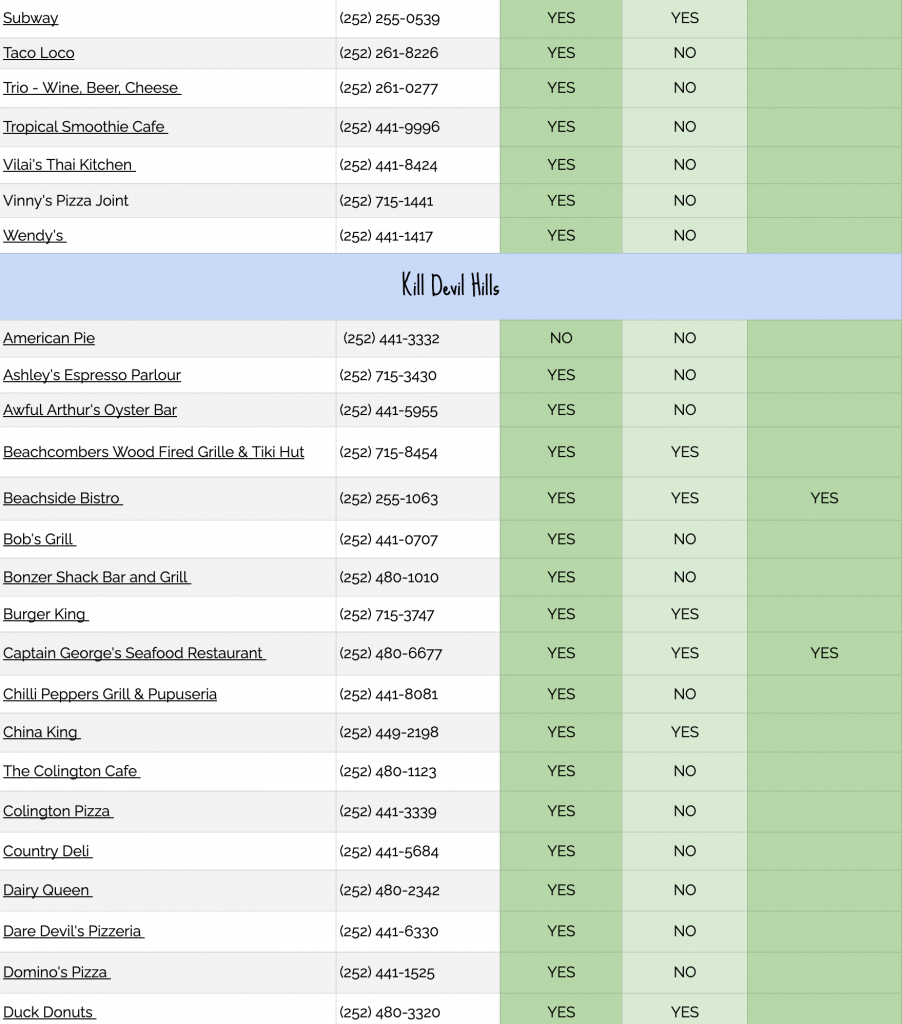 | | | | | |
|---|---|---|---|---|
| Subway | (252) 255-0539 | YES | YES | |
| Taco Loco | (252) 261-8226 | YES | NO | |
| Trio - Wine, Beer, Cheese | (252) 261-0277 | YES | NO | |
| Tropical Smoothie Cafe | (252) 441-9996 | YES | NO | |
| Vilai's Thai Kitchen | (252) 441-8424 | YES | NO | |
| Vinny's Pizza Joint | (252) 715-1441 | YES | NO | |
| Wendy's | (252) 441-1417 | YES | NO | |
| Kill Devil Hills | | | | |
| American Pie | (252) 441-3332 | NO | NO | |
| Ashley's Espresso Parlour | (252) 715-3430 | YES | NO | |
| Awful Arthur's Oyster Bar | (252) 441-5955 | YES | NO | |
| Beachcombers Wood Fired Grille & Tiki Hut | (252) 715-8454 | YES | YES | |
| Beachside Bistro | (252) 255-1063 | YES | YES | YES |
| Bob's Grill | (252) 441-0707 | YES | NO | |
| Bonzer Shack Bar and Grill | (252) 480-1010 | YES | NO | |
| Burger King | (252) 715-3747 | YES | YES | |
| Captain George's Seafood Restaurant | (252) 480-6677 | YES | YES | YES |
| Chilli Peppers Grill & Pupuseria | (252) 441-8081 | YES | NO | |
| China King | (252) 449-2198 | YES | YES | |
| The Colington Cafe | (252) 480-1123 | YES | NO | |
| Colington Pizza | (252) 441-3339 | YES | NO | |
| Country Deli | (252) 441-5684 | YES | NO | |
| Dairy Queen | (252) 480-2342 | YES | NO | |
| Dare Devil's Pizzeria | (252) 441-6330 | YES | NO | |
| Domino's Pizza | (252) 441-1525 | YES | NO | |
| Duck Donuts | (252) 480-3320 | YES | YES | |